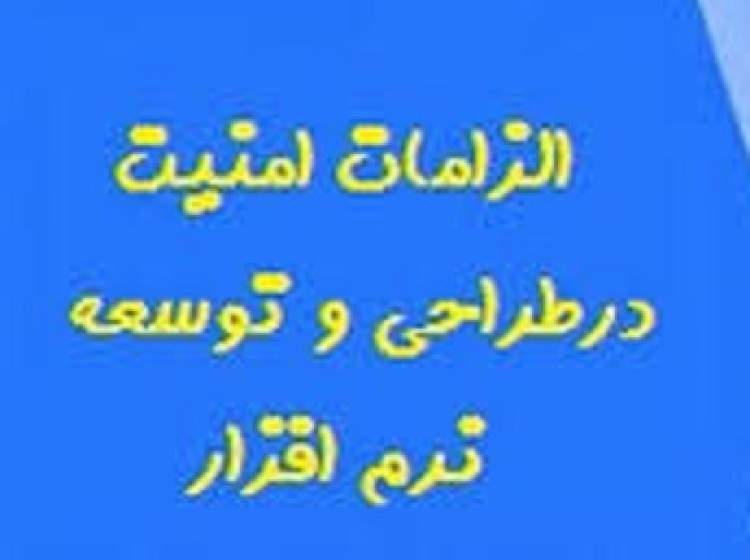 الزامات امنیت
درطراحی و توسعه
نرم افزار